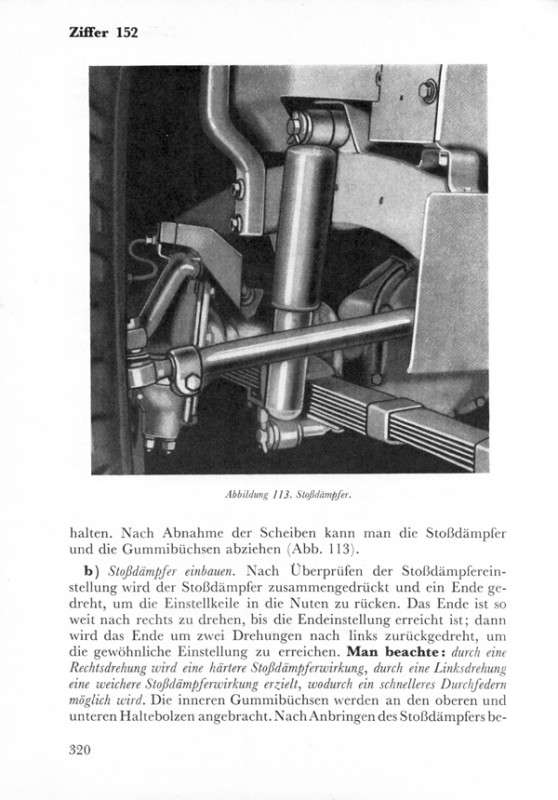 Ziffer 152

Abbildung 113. Stoßdämpfer.

halten. Nach Abnahme der Scheiben kann man die Stoßdämpfer und die Gummibüchsen abziehen (Abb. 113).

b) Stoßdämpfer einbauen. Nach Überprüfen der Stoßdämpfereinstellung wird der Stoßdämpfer zusammengedrückt und ein Ende gedreht, um die Einstellkeile in die Nuten zu rücken. Das Ende ist so weit nach rechts zu drehen, bis die Endeinstellung erreicht ist; dann wird das Ende um zwei Drehungen nach links zurückgedreht, um die gewöhnliche Einstellung zu erreichen. Man beachte: durch eine Rechtsdrehung wird eine härtere Stoßdämpferwirkung, durch eine Linksdrehung eine weichere Stoßdämpferwirkung erzielt, wodurch ein schnelleres Durchfedern möglich wird. Die inneren Gummibüchsen werden an den oberen und unteren Haltebolzen angebracht. Nach Anbringen des Stoßdämpfers be-

320